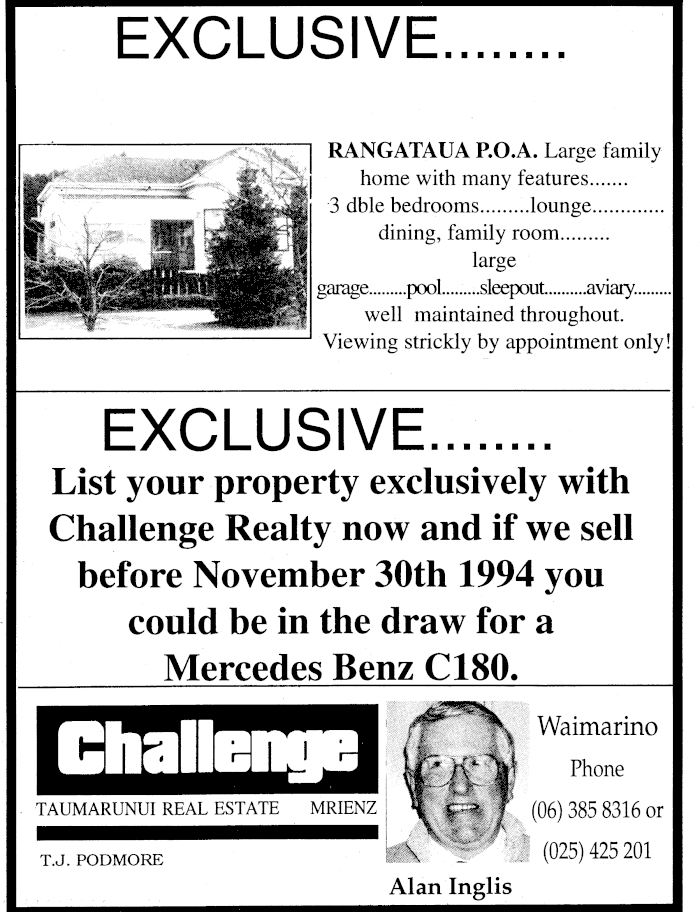 EXCLUSIVE........

RANGATAUA P.O.A. Large family home with many features....... 3 dble bedrooms.........lounge............. dining, family room......... large garage.........pool.........sleepout..........aviary......... well maintained throughout. Viewing strickly by appointment only!

EXCLUSIVE........

List your property exclusively with Challenge Realty now and if we sell before November 30th 1994 you could be in the draw for a Mercedes Benz C180.

Challenge

TAUMARUNUI REAL ESTATE MRIENZ

T.J. PODMORE

Alan Inglis

Waimarino

Phone

(06) 385 8316 or

(025) 425 201